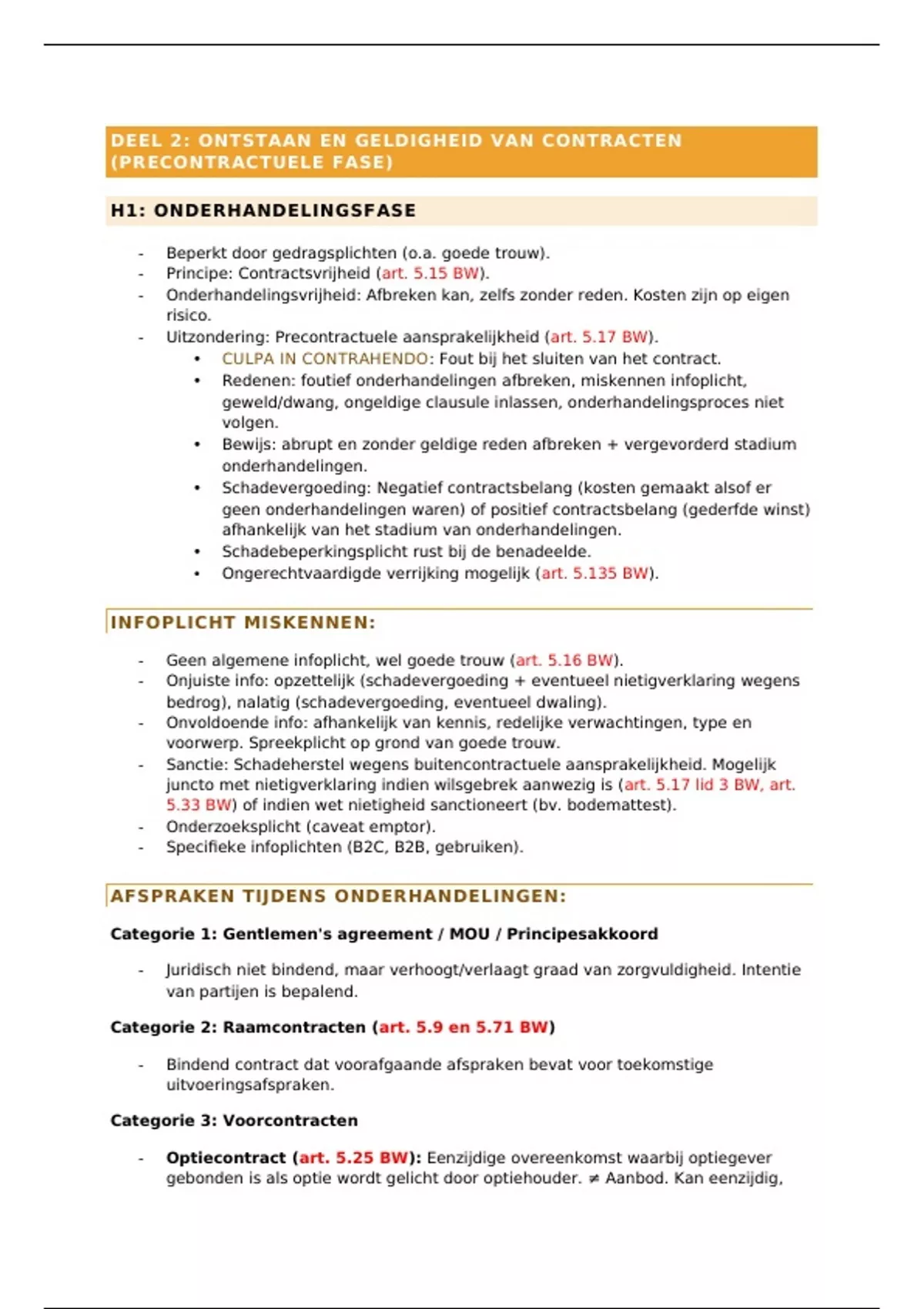 DEEL 2: ONTSTAAN EN GELDIGHEID VAN CONTRACTEN (PRECONTRACTUELE FASE)

H1: ONDERHANDELINGSFASE

- Beperkt door gedragsplichten (o.a. goede trouw).
- Principe: Contractsvrijheid (art. 5.15 BW).
- Onderhandelingsvrijheid: Afbreken kan, zelfs zonder reden. Kosten zijn op eigen risico.
- Uitzondering: Precontractuele aansprakelijkheid (art. 5.17 BW).
  • CULPA IN CONTRAHENDO: Fout bij het sluiten van het contract.
  • Redenen: foutief onderhandelingen afbreken, miskennen infoplicht, geweld/dwang, ongeldige clausule inlassen, onderhandelingsproces niet volgen.
  • Bewijs: abrupt en zonder geldige reden afbreken + vergevorderd stadium onderhandelingen.
  • Schadevergoeding: Negatief contractsbelang (kosten gemaakt alsof er geen onderhandelingen waren) of positief contractsbelang (gederfde winst) afhankelijk van het stadium van onderhandelingen.
  • Schadebeperkingsplicht rust bij de benadeelde.
  • Ongerechtvaardigde verrijking mogelijk (art. 5.135 BW).

INFOPLICHT MISKENNEN:

- Geen algemene infoplicht, wel goede trouw (art. 5.16 BW).
- Onjuiste info: opzettelijk (schadevergoeding + eventueel nietigverklaring wegens bedrog), nalatig (schadevergoeding, eventueel dwaling).
- Onvoldoende info: afhankelijk van kennis, redelijke verwachtingen, type en voorwerp. Spreekplicht op grond van goede trouw.
- Sanctie: Schadeherstel wegens buitencontractuele aansprakelijkheid. Mogelijk juncto met nietigverklaring indien wilsgebrek aanwezig is (art. 5.17 lid 3 BW, art. 5.33 BW) of indien wet nietigheid sanctioneert (bv. bodemattest).
- Onderzoeksplicht (caveat emptor).
- Specifieke infoplichten (B2C, B2B, gebruiken).

AFSPRAKEN TIJDENS ONDERHANDELINGEN:

Categorie 1: Gentlemen's agreement / MOU / Principesakkoord

- Juridisch niet bindend, maar verhoogt/verlaagt graad van zorgvuldigheid. Intentie van partijen is bepalend.

Categorie 2: Raamcontracten (art. 5.9 en 5.71 BW)

- Bindend contract dat voorafgaande afspraken bevat voor toekomstige uitvoeringsafspraken.

Categorie 3: Voorcontracten

- Optiecontract (art. 5.25 BW): Eenzijdige overeenkomst waarbij optiegever gebonden is als optie wordt gelicht door optiehouder. ≠ Aanbod. Kan eenzijdig,